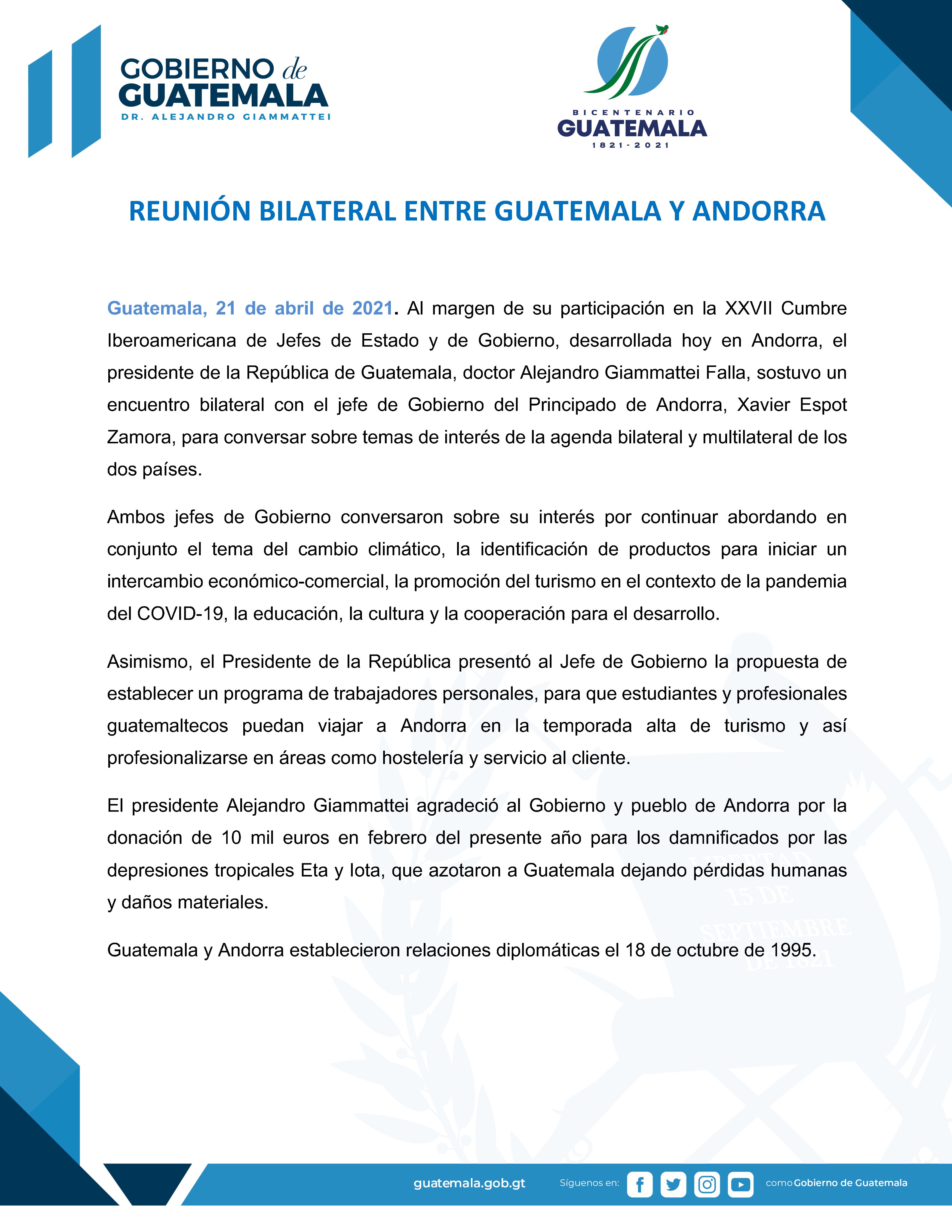 GOBIERNO de GUATEMALA
DR. ALEJANDRO GIAMMATTEI

BICENTENARIO
GUATEMALA
1821 - 2021

REUNIÓN BILATERAL ENTRE GUATEMALA Y ANDORRA

Guatemala, 21 de abril de 2021. Al margen de su participación en la XXVII Cumbre Iberoamericana de Jefes de Estado y de Gobierno, desarrollada hoy en Andorra, el presidente de la República de Guatemala, doctor Alejandro Giammattei Falla, sostuvo un encuentro bilateral con el jefe de Gobierno del Principado de Andorra, Xavier Espot Zamora, para conversar sobre temas de interés de la agenda bilateral y multilateral de los dos países.

Ambos jefes de Gobierno conversaron sobre su interés por continuar abordando en conjunto el tema del cambio climático, la identificación de productos para iniciar un intercambio económico-comercial, la promoción del turismo en el contexto de la pandemia del COVID-19, la educación, la cultura y la cooperación para el desarrollo.

Asimismo, el Presidente de la República presentó al Jefe de Gobierno la propuesta de establecer un programa de trabajadores personales, para que estudiantes y profesionales guatemaltecos puedan viajar a Andorra en la temporada alta de turismo y así profesionalizarse en áreas como hostelería y servicio al cliente.

El presidente Alejandro Giammattei agradeció al Gobierno y pueblo de Andorra por la donación de 10 mil euros en febrero del presente año para los damnificados por las depresiones tropicales Eta y Iota, que azotaron a Guatemala dejando pérdidas humanas y daños materiales.

Guatemala y Andorra establecieron relaciones diplomáticas el 18 de octubre de 1995.

LIBERTAD 15 DE SEPTIEMBRE DE 1821

guatemala.gob.gt Síguenos en: como Gobierno de Guatemala